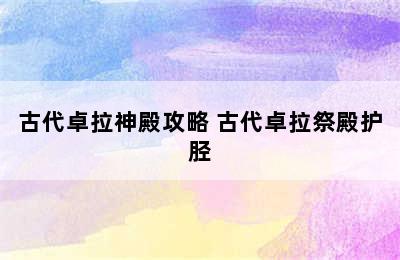 古代卓拉神殿攻略 古代卓拉祭殿护胫